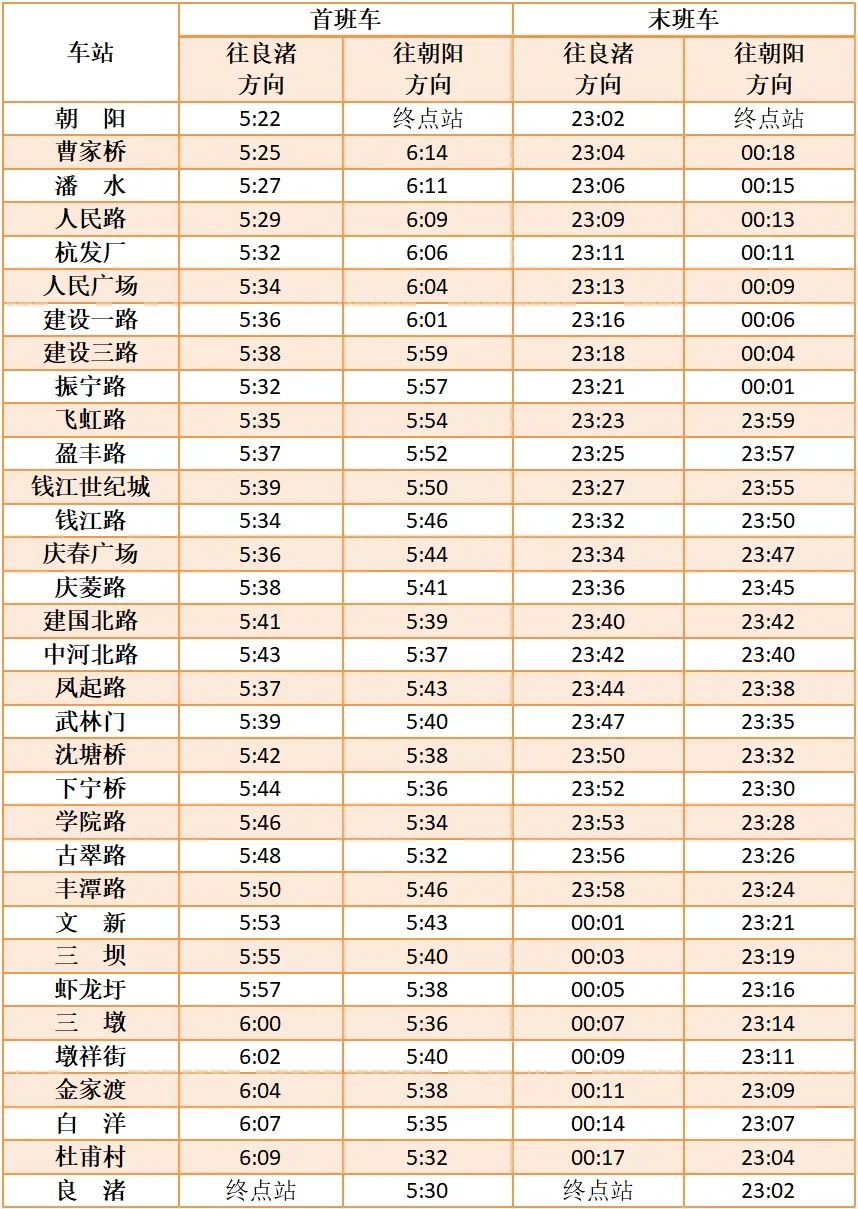 | 车站 | 首班车 往良渚方向 | 首班车 往朝阳方向 | 末班车 往良渚方向 | 末班车 往朝阳方向 |
|---|---|---|---|---|
| 朝　阳 | 5:22 | 终点站 | 23:02 | 终点站 |
| 曹家桥 | 5:25 | 6:14 | 23:04 | 00:18 |
| 潘　水 | 5:27 | 6:11 | 23:06 | 00:15 |
| 人民路 | 5:29 | 6:09 | 23:09 | 00:13 |
| 杭发厂 | 5:32 | 6:06 | 23:11 | 00:11 |
| 人民广场 | 5:34 | 6:04 | 23:13 | 00:09 |
| 建设一路 | 5:36 | 6:01 | 23:16 | 00:06 |
| 建设三路 | 5:38 | 5:59 | 23:18 | 00:04 |
| 振宁路 | 5:32 | 5:57 | 23:21 | 00:01 |
| 飞虹路 | 5:35 | 5:54 | 23:23 | 23:59 |
| 盈丰路 | 5:37 | 5:52 | 23:25 | 23:57 |
| 钱江世纪城 | 5:39 | 5:50 | 23:27 | 23:55 |
| 钱江路 | 5:34 | 5:46 | 23:32 | 23:50 |
| 庆春广场 | 5:36 | 5:44 | 23:34 | 23:47 |
| 庆菱路 | 5:38 | 5:41 | 23:36 | 23:45 |
| 建国北路 | 5:41 | 5:39 | 23:40 | 23:42 |
| 中河北路 | 5:43 | 5:37 | 23:42 | 23:40 |
| 凤起路 | 5:37 | 5:43 | 23:44 | 23:38 |
| 武林门 | 5:39 | 5:40 | 23:47 | 23:35 |
| 沈塘桥 | 5:42 | 5:38 | 23:50 | 23:32 |
| 下宁桥 | 5:44 | 5:36 | 23:52 | 23:30 |
| 学院路 | 5:46 | 5:34 | 23:53 | 23:28 |
| 古翠路 | 5:48 | 5:32 | 23:56 | 23:26 |
| 丰潭路 | 5:50 | 5:46 | 23:58 | 23:24 |
| 文　新 | 5:53 | 5:43 | 00:01 | 23:21 |
| 三　坝 | 5:55 | 5:40 | 00:03 | 23:19 |
| 虾龙圩 | 5:57 | 5:38 | 00:05 | 23:16 |
| 三　墩 | 6:00 | 5:36 | 00:07 | 23:14 |
| 墩祥街 | 6:02 | 5:40 | 00:09 | 23:11 |
| 金家渡 | 6:04 | 5:38 | 00:11 | 23:09 |
| 白　洋 | 6:07 | 5:35 | 00:14 | 23:07 |
| 杜甫村 | 6:09 | 5:32 | 00:17 | 23:04 |
| 良　渚 | 终点站 | 5:30 | 终点站 | 23:02 |